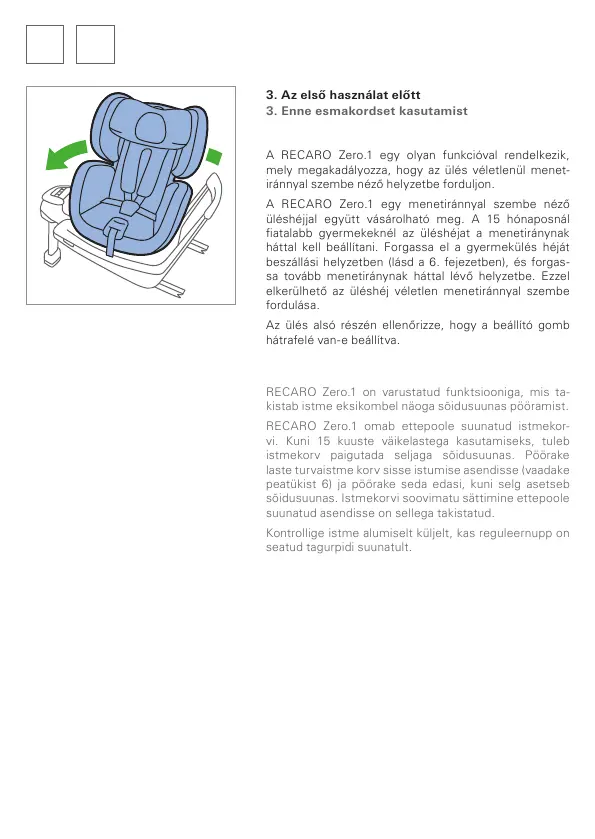 3. Az első használat előtt
3. Enne esmakordset kasutamist

A RECARO Zero.1 egy olyan funkcióval rendelkezik, mely megakadályozza, hogy az ülés véletlenül menetiránnyal szembe néző helyzetbe forduljon.

A RECARO Zero.1 egy menetiránnyal szembe néző üléshéjjal együtt vásárolható meg. A 15 hónaposnál fiatalabb gyermekeknél az üléshéjat a menetiránynak háttal kell beállítani. Forgassa el a gyermekülés héját beszállási helyzetben (lásd a 6. fejezetben), és forgassa tovább menetiránynak háttal lévő helyzetbe. Ezzel elkerülhető az üléshéj véletlen menetiránnyal szembe fordulása.

Az ülés alsó részén ellenőrizze, hogy a beállító gomb hátrafelé van-e beállítva.

RECARO Zero.1 on varustatud funktsiooniga, mis takistab istme eksikombel näoga sõidusuunas pööramist.

RECARO Zero.1 omab ettepoole suunatud istmekorvi. Kuni 15 kuuste väikelastega kasutamiseks, tuleb istmekorv paigutada seljaga sõidusuunas. Pöörake laste turvaistme korv sisse istumise asendisse (vaadake peatükist 6) ja pöörake seda edasi, kuni selg asetseb sõidusuunas. Istmekorvi soovimatu sättimine ettepoole suunatud asendisse on sellega takistatud.

Kontrollige istme alumiselt küljelt, kas reguleernupp on seatud tagurpidi suunatult.